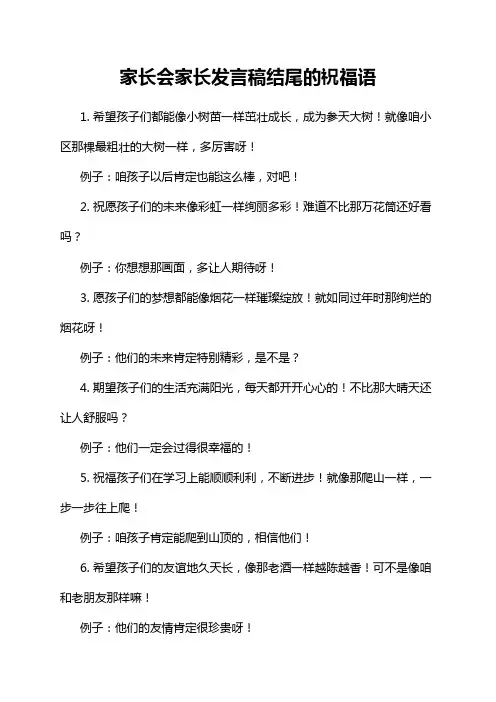 家长会家长发言稿结尾的祝福语

1. 希望孩子们都能像小树苗一样茁壮成长，成为参天大树！就像咱小区那棵最粗壮的大树一样，多厉害呀！

例子：咱孩子以后肯定也能这么棒，对吧！

2. 祝愿孩子们的未来像彩虹一样绚丽多彩！难道不比那万花筒还好看吗？

例子：你想想那画面，多让人期待呀！

3. 愿孩子们的梦想都能像烟花一样璀璨绽放！就如同过年时那绚烂的烟花呀！

例子：他们的未来肯定特别精彩，是不是？

4. 期望孩子们的生活充满阳光，每天都开开心心的！不比那大晴天还让人舒服吗？

例子：他们一定会过得很幸福的！

5. 祝福孩子们在学习上能顺顺利利，不断进步！就像那爬山一样，一步一步往上爬！

例子：咱孩子肯定能爬到山顶的，相信他们！

6. 希望孩子们的友谊地久天长，像那老酒一样越陈越香！可不是像咱和老朋友那样嘛！

例子：他们的友情肯定很珍贵呀！